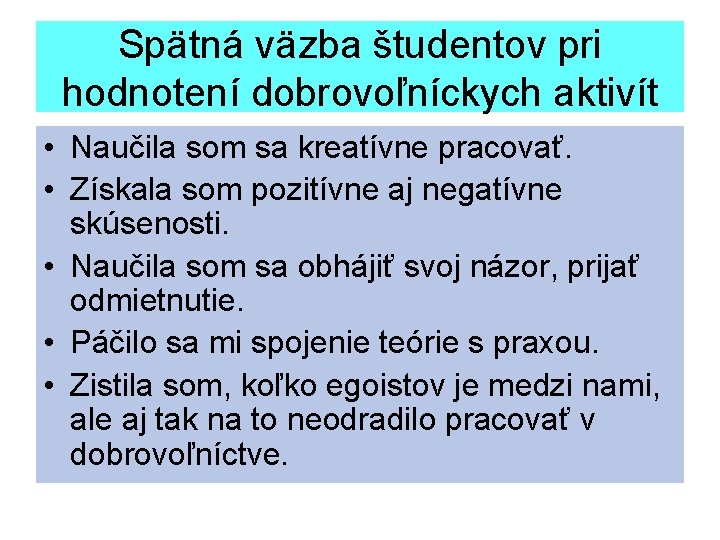 Spätná väzba študentov pri hodnotení dobrovoľníckych aktivít

• Naučila som sa kreatívne pracovať.
• Získala som pozitívne aj negatívne skúsenosti.
• Naučila som sa obhájiť svoj názor, prijať odmietnutie.
• Páčilo sa mi spojenie teórie s praxou.
• Zistila som, koľko egoistov je medzi nami, ale aj tak na to neodradilo pracovať v dobrovoľníctve.